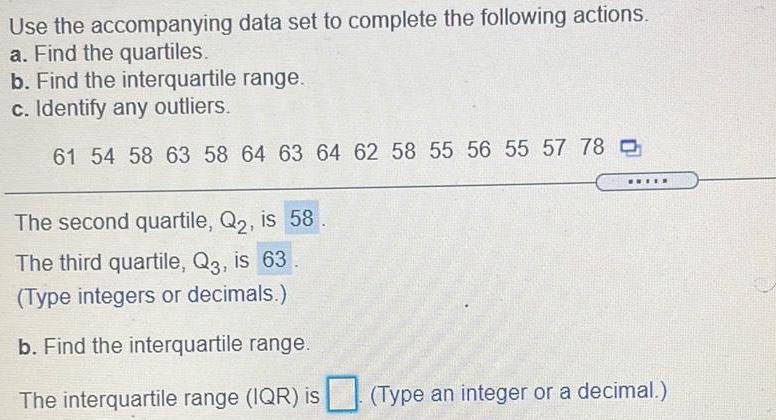 Use the accompanying data set to complete the following actions.
a. Find the quartiles.
b. Find the interquartile range.
c. Identify any outliers.

61 54 58 63 58 64 63 64 62 58 55 56 55 57 78

The second quartile, $Q_2$, is 58.

The third quartile, $Q_3$, is 63.

(Type integers or decimals.)

b. Find the interquartile range.

The interquartile range (IQR) is ☐. (Type an integer or a decimal.)